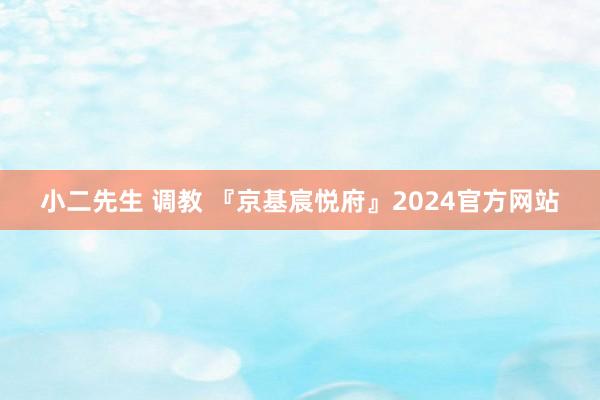 小二先生 调教 『京基宸悦府』2024官方网站